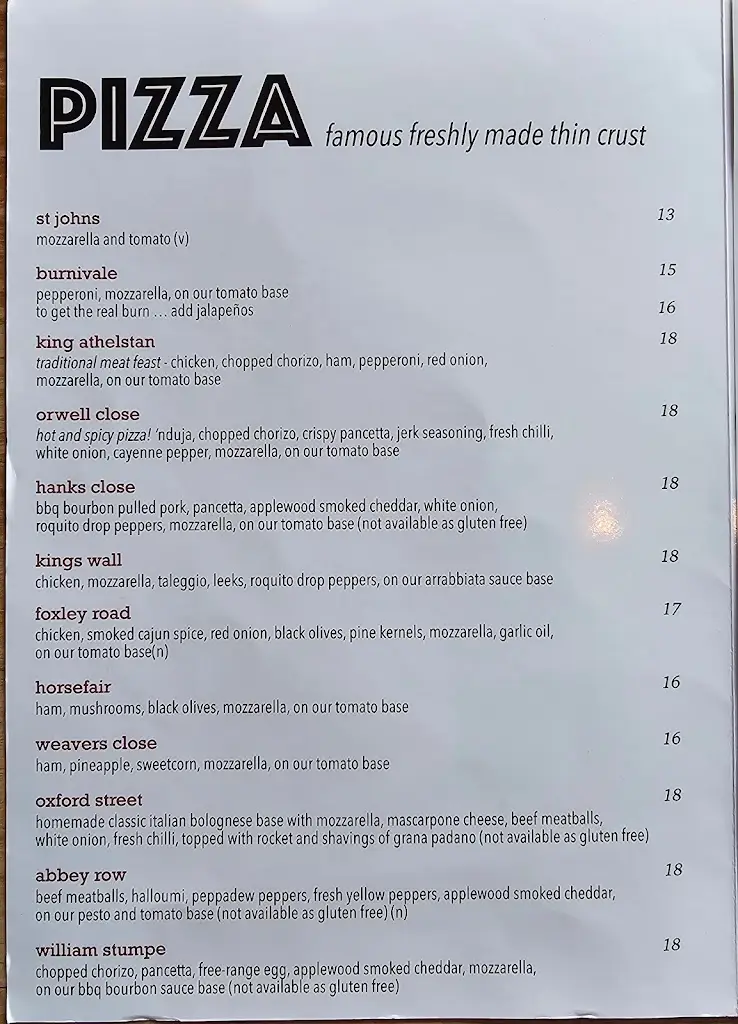 PIZZA famous freshly made thin crust

st johns 13
mozzarella and tomato (v)

burnivale 15
pepperoni, mozzarella, on our tomato base
to get the real burn … add jalapeños 16

king athelstan 18
traditional meat feast - chicken, chopped chorizo, ham, pepperoni, red onion, mozzarella, on our tomato base

orwell close 18
hot and spicy pizza! 'nduja, chopped chorizo, crispy pancetta, jerk seasoning, fresh chilli, white onion, cayenne pepper, mozzarella, on our tomato base

hanks close 18
bbq bourbon pulled pork, pancetta, applewood smoked cheddar, white onion, roquito drop peppers, mozzarella, on our tomato base (not available as gluten free)

kings wall 18
chicken, mozzarella, taleggio, leeks, roquito drop peppers, on our arrabbiata sauce base

foxley road 17
chicken, smoked cajun spice, red onion, black olives, pine kernels, mozzarella, garlic oil, on our tomato base(n)

horsefair 16
ham, mushrooms, black olives, mozzarella, on our tomato base

weavers close 16
ham, pineapple, sweetcorn, mozzarella, on our tomato base

oxford street 18
homemade classic italian bolognese base with mozzarella, mascarpone cheese, beef meatballs, white onion, fresh chilli, topped with rocket and shavings of grana padano (not available as gluten free)

abbey row 18
beef meatballs, halloumi, peppadew peppers, fresh yellow peppers, applewood smoked cheddar, on our pesto and tomato base (not available as gluten free) (n)

william stumpe 18
chopped chorizo, pancetta, free-range egg, applewood smoked cheddar, mozzarella, on our bbq bourbon sauce base (not available as gluten free)